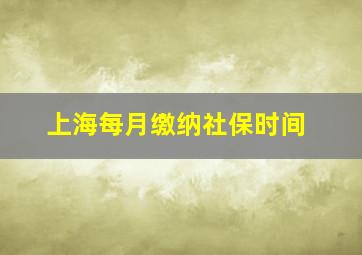 上海每月缴纳社保时间